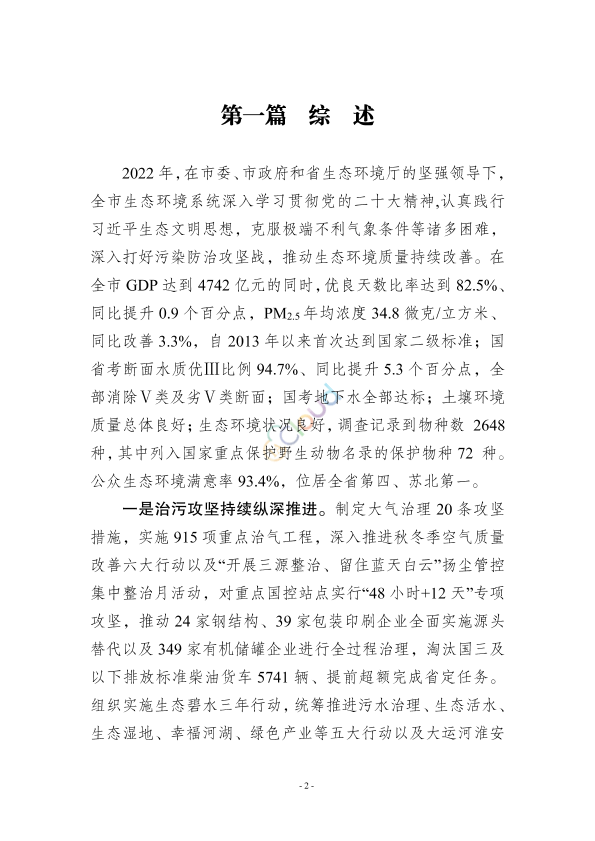 第一篇 综 述

2022 年，在市委、市政府和省生态环境厅的坚强领导下，全市生态环境系统深入学习贯彻党的二十大精神，认真践行习近平生态文明思想，克服极端不利气象条件等诸多困难，深入打好污染防治攻坚战，推动生态环境质量持续改善。在全市 GDP 达到 4742 亿元的同时，优良天数比率达到 82.5%、同比提升 0.9 个百分点，$PM_{2.5}$ 年均浓度 34.8 微克/立方米、同比改善 3.3%，自 2013 年以来首次达到国家二级标准；国省考断面水质优Ⅲ比例 94.7%、同比提升 5.3 个百分点，全部消除Ⅴ类及劣Ⅴ类断面；国考地下水全部达标；土壤环境质量总体良好；生态环境状况良好，调查记录到物种数 2648 种，其中列入国家重点保护野生动物名录的保护物种 72 种。公众生态环境满意率 93.4%，位居全省第四、苏北第一。

一是治污攻坚持续纵深推进。制定大气治理 20 条攻坚措施，实施 915 项重点治气工程，深入推进秋冬季空气质量改善六大行动以及“开展三源整治、留住蓝天白云”扬尘管控集中整治月活动，对重点国控站点实行“48 小时+12 天”专项攻坚，推动 24 家钢结构、39 家包装印刷企业全面实施源头替代以及 349 家有机储罐企业进行全过程治理，淘汰国三及以下排放标准柴油货车 5741 辆、提前超额完成省定任务。组织实施生态碧水三年行动，统筹推进污水治理、生态活水、生态湿地、幸福河湖、绿色产业等五大行动以及大运河淮安

- 2 -